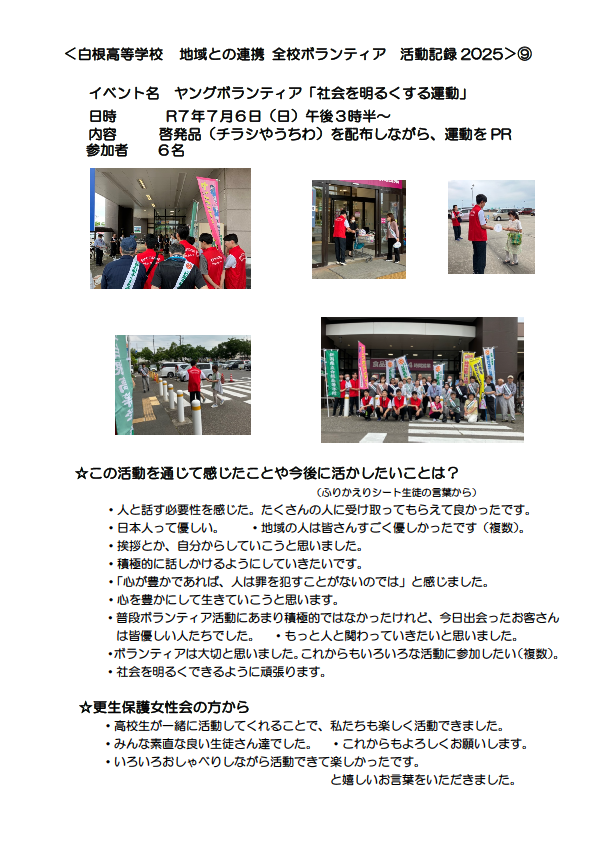 <白根高等学校　地域との連携 全校ボランティア　活動記録 2025>⑨

イベント名　ヤングボランティア「社会を明るくする運動」
日時　　R7年7月6日（日）午後3時半～
内容　　啓発品（チラシやうちわ）を配布しながら、運動をPR
参加者　　6名

☆この活動を通じて感じたことや今後に活かしたいことは？
（ふりかえりシート生徒の言葉から）
・人と話す必要性を感じた。たくさんの人に受け取ってもらえて良かったです。
・日本人って優しい。　・地域の人は皆さんすごく優しかったです（複数）。
・挨拶とか、自分からしていこうと思いました。
・積極的に話しかけるようにしていきたいです。
・「心が豊かであれば、人は罪を犯すことがないのでは」と感じました。
・心を豊かにして生きていこうと思います。
・普段ボランティア活動にあまり積極的ではなかったけれど、今日出会ったお客さんは皆優しい人たちでした。　・もっと人と関わっていきたいと思いました。
・ボランティアは大切と思いました。これからもいろいろな活動に参加したい（複数）。
・社会を明るくできるように頑張ります。

☆更生保護女性会の方から
・高校生が一緒に活動してくれることで、私たちも楽しく活動できました。
・みんな素直な良い生徒さん達でした。　・これからもよろしくお願いします。
・いろいろおしゃべりしながら活動できて楽しかったです。
と嬉しいお言葉をいただきました。